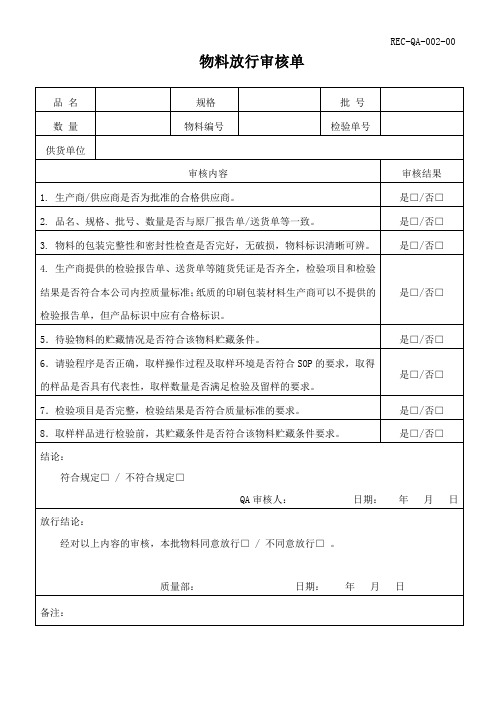 REC-QA-002-00

物料放行审核单

| 品 名 | | 规格 | | 批 号 | |
|---|---|---|---|---|---|
| 数 量 | | 物料编号 | | 检验单号 | |
| 供货单位 | | | | | |

| 审核内容 | 审核结果 |
|---|---|
| 1. 生产商/供应商是否为批准的合格供应商。 | 是□/否□ |
| 2. 品名、规格、批号、数量是否与原厂报告单/送货单等一致。 | 是□/否□ |
| 3. 物料的包装完整性和密封性检查是否完好，无破损，物料标识清晰可辨。 | 是□/否□ |
| 4. 生产商提供的检验报告单、送货单等随货凭证是否齐全，检验项目和检验结果是否符合本公司内控质量标准;纸质的印刷包装材料生产商可以不提供的检验报告单，但产品标识中应有合格标识。 | 是□/否□ |
| 5. 待验物料的贮藏情况是否符合该物料贮藏条件。 | 是□/否□ |
| 6. 请验程序是否正确，取样操作过程及取样环境是否符合 SOP 的要求，取得的样品是否具有代表性，取样数量是否满足检验及留样的要求。 | 是□/否□ |
| 7. 检验项目是否完整，检验结果是否符合质量标准的要求。 | 是□/否□ |
| 8. 取样样品进行检验前，其贮藏条件是否符合该物料贮藏条件要求。 | 是□/否□ |

结论:

符合规定□ / 不符合规定□

QA 审核人: 日期: 年 月 日

放行结论:

经对以上内容的审核，本批物料同意放行□ / 不同意放行□ 。

质量部: 日期: 年 月 日

备注: